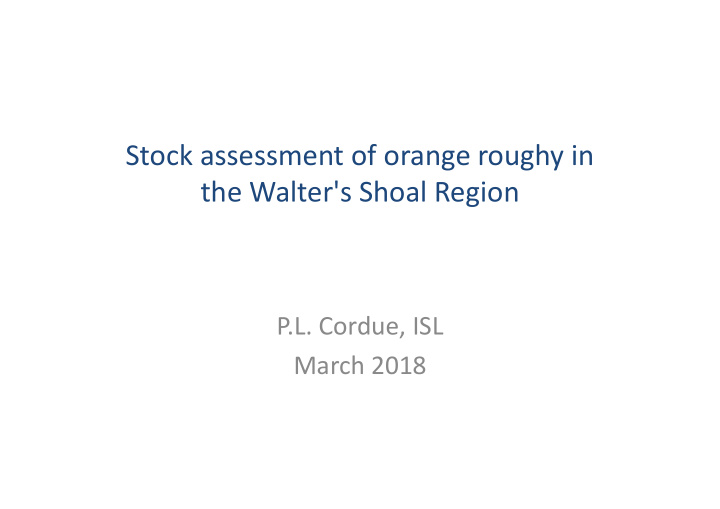 Stock assessment of orange roughy in the Walter's Shoal Region

P.L. Cordue, ISL
March 2018